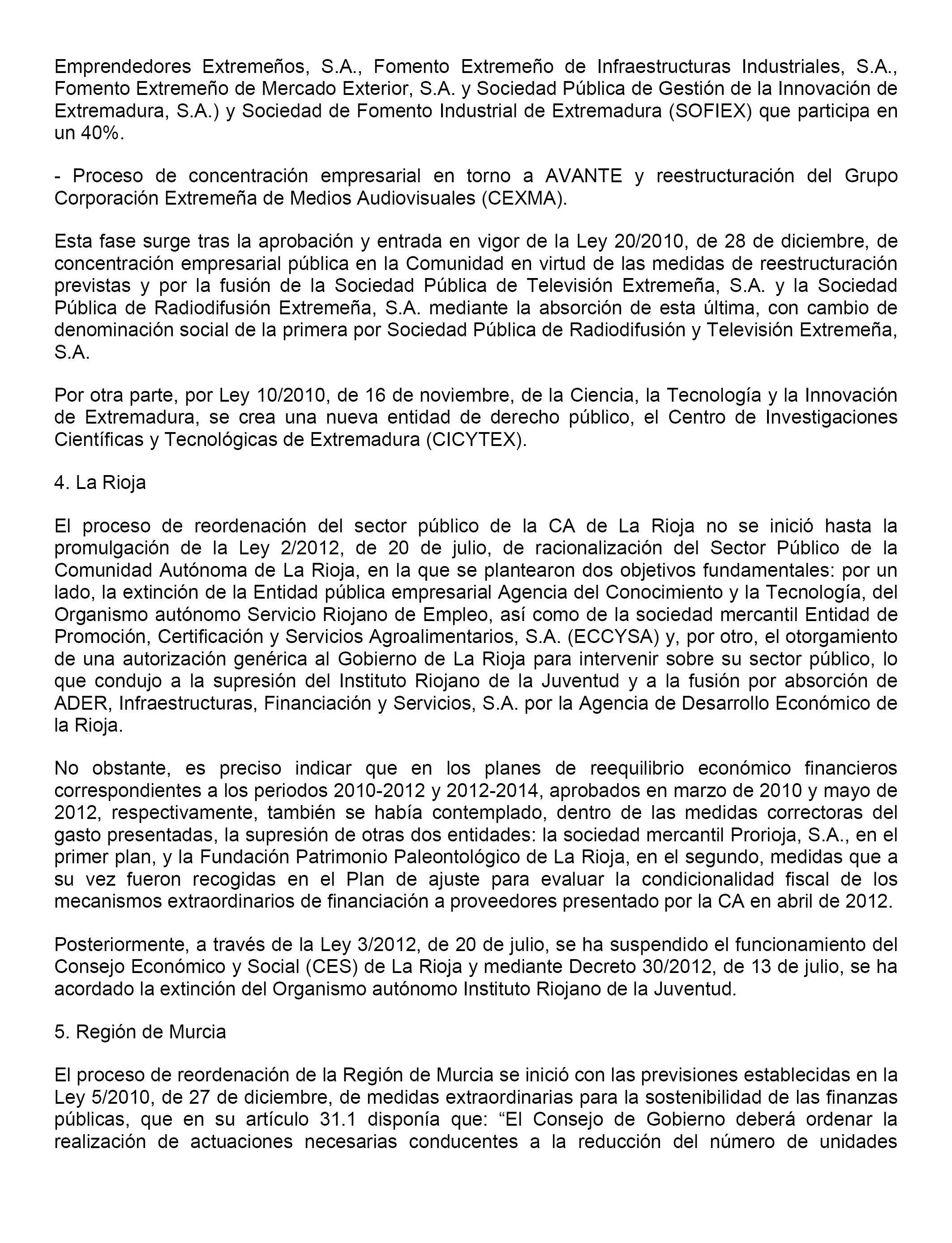 Emprendedores Extremeños, S.A., Fomento Extremeño de Infraestructuras Industriales, S.A., Fomento Extremeño de Mercado Exterior, S.A. y Sociedad Pública de Gestión de la Innovación de Extremadura, S.A.) y Sociedad de Fomento Industrial de Extremadura (SOFIEX) que participa en un 40%.

- Proceso de concentración empresarial en torno a AVANTE y reestructuración del Grupo Corporación Extremeña de Medios Audiovisuales (CEXMA).

Esta fase surge tras la aprobación y entrada en vigor de la Ley 20/2010, de 28 de diciembre, de concentración empresarial pública en la Comunidad en virtud de las medidas de reestructuración previstas y por la fusión de la Sociedad Pública de Televisión Extremeña, S.A. y la Sociedad Pública de Radiodifusión Extremeña, S.A. mediante la absorción de esta última, con cambio de denominación social de la primera por Sociedad Pública de Radiodifusión y Televisión Extremeña, S.A.

Por otra parte, por Ley 10/2010, de 16 de noviembre, de la Ciencia, la Tecnología y la Innovación de Extremadura, se crea una nueva entidad de derecho público, el Centro de Investigaciones Científicas y Tecnológicas de Extremadura (CICYTEX).

4. La Rioja

El proceso de reordenación del sector público de la CA de La Rioja no se inició hasta la promulgación de la Ley 2/2012, de 20 de julio, de racionalización del Sector Público de la Comunidad Autónoma de La Rioja, en la que se plantearon dos objetivos fundamentales: por un lado, la extinción de la Entidad pública empresarial Agencia del Conocimiento y la Tecnología, del Organismo autónomo Servicio Riojano de Empleo, así como de la sociedad mercantil Entidad de Promoción, Certificación y Servicios Agroalimentarios, S.A. (ECCYSA) y, por otro, el otorgamiento de una autorización genérica al Gobierno de La Rioja para intervenir sobre su sector público, lo que condujo a la supresión del Instituto Riojano de la Juventud y a la fusión por absorción de ADER, Infraestructuras, Financiación y Servicios, S.A. por la Agencia de Desarrollo Económico de la Rioja.

No obstante, es preciso indicar que en los planes de reequilibrio económico financieros correspondientes a los periodos 2010-2012 y 2012-2014, aprobados en marzo de 2010 y mayo de 2012, respectivamente, también se había contemplado, dentro de las medidas correctoras del gasto presentadas, la supresión de otras dos entidades: la sociedad mercantil Prorioja, S.A., en el primer plan, y la Fundación Patrimonio Paleontológico de La Rioja, en el segundo, medidas que a su vez fueron recogidas en el Plan de ajuste para evaluar la condicionalidad fiscal de los mecanismos extraordinarios de financiación a proveedores presentado por la CA en abril de 2012.

Posteriormente, a través de la Ley 3/2012, de 20 de julio, se ha suspendido el funcionamiento del Consejo Económico y Social (CES) de La Rioja y mediante Decreto 30/2012, de 13 de julio, se ha acordado la extinción del Organismo autónomo Instituto Riojano de la Juventud.

5. Región de Murcia

El proceso de reordenación de la Región de Murcia se inició con las previsiones establecidas en la Ley 5/2010, de 27 de diciembre, de medidas extraordinarias para la sostenibilidad de las finanzas públicas, que en su artículo 31.1 disponía que: “El Consejo de Gobierno deberá ordenar la realización de actuaciones necesarias conducentes a la reducción del número de unidades